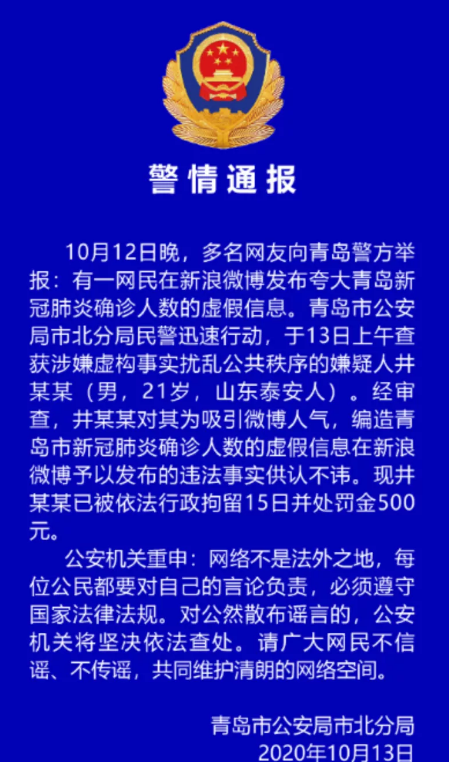 警情通报

10月12日晚，多名网友向青岛警方举报：有一网民在新浪微博发布夸大青岛新冠肺炎确诊人数的虚假信息。青岛市公安局市北分局民警迅速行动，于13日上午查获涉嫌虚构事实扰乱公共秩序的嫌疑人井某某（男，21岁，山东泰安人）。经审查，井某某对其为吸引微博人气，编造青岛市新冠肺炎确诊人数的虚假信息在新浪微博予以发布的违法事实供认不讳。现井某某已被依法行政拘留15日并处罚金500元。

公安机关重申：网络不是法外之地，每位公民都要对自己的言论负责，必须遵守国家法律法规。对公然散布谣言的，公安机关将坚决依法查处。请广大网民不信谣、不传谣，共同维护清朗的网络空间。

青岛市公安局市北分局
2020年10月13日